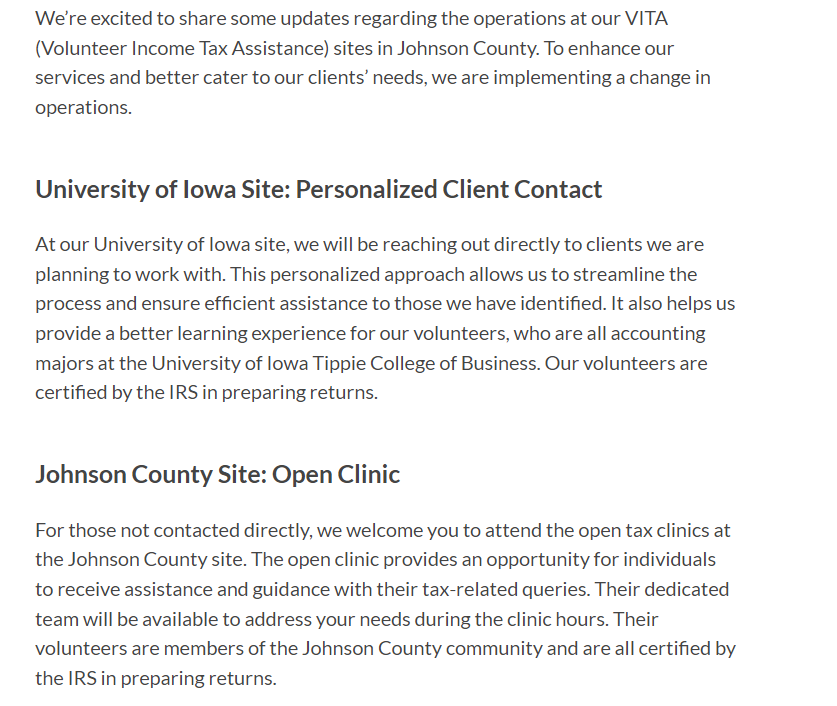 We're excited to share some updates regarding the operations at our VITA (Volunteer Income Tax Assistance) sites in Johnson County. To enhance our services and better cater to our clients' needs, we are implementing a change in operations.

University of Iowa Site: Personalized Client Contact

At our University of Iowa site, we will be reaching out directly to clients we are planning to work with. This personalized approach allows us to streamline the process and ensure efficient assistance to those we have identified. It also helps us provide a better learning experience for our volunteers, who are all accounting majors at the University of Iowa Tippie College of Business. Our volunteers are certified by the IRS in preparing returns.

Johnson County Site: Open Clinic

For those not contacted directly, we welcome you to attend the open tax clinics at the Johnson County site. The open clinic provides an opportunity for individuals to receive assistance and guidance with their tax-related queries. Their dedicated team will be available to address your needs during the clinic hours. Their volunteers are members of the Johnson County community and are all certified by the IRS in preparing returns.